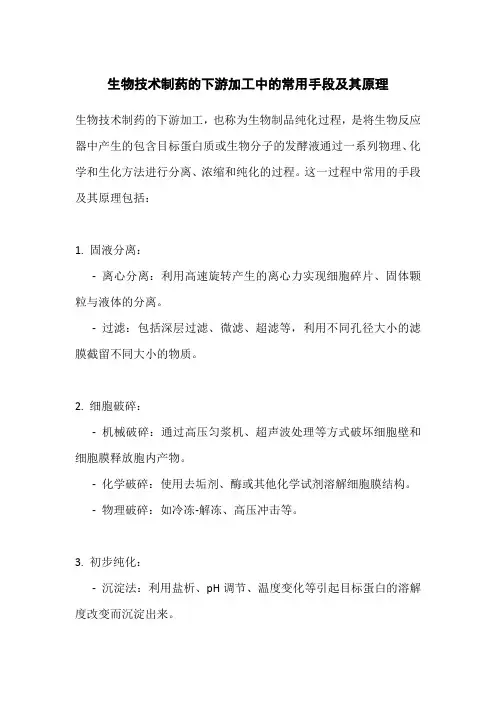 生物技术制药的下游加工中的常用手段及其原理

生物技术制药的下游加工，也称为生物制品纯化过程，是将生物反应器中产生的包含目标蛋白质或生物分子的发酵液通过一系列物理、化学和生化方法进行分离、浓缩和纯化的过程。这一过程中常用的手段及其原理包括：

1. 固液分离：

- 离心分离：利用高速旋转产生的离心力实现细胞碎片、固体颗粒与液体的分离。

- 过滤：包括深层过滤、微滤、超滤等，利用不同孔径大小的滤膜截留不同大小的物质。

2. 细胞破碎：

- 机械破碎：通过高压匀浆机、超声波处理等方式破坏细胞壁和细胞膜释放胞内产物。

- 化学破碎：使用去垢剂、酶或其他化学试剂溶解细胞膜结构。

- 物理破碎：如冷冻-解冻、高压冲击等。

3. 初步纯化：

- 沉淀法：利用盐析、pH 调节、温度变化等引起目标蛋白的溶解度改变而沉淀出来。